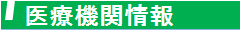 医療機関情報